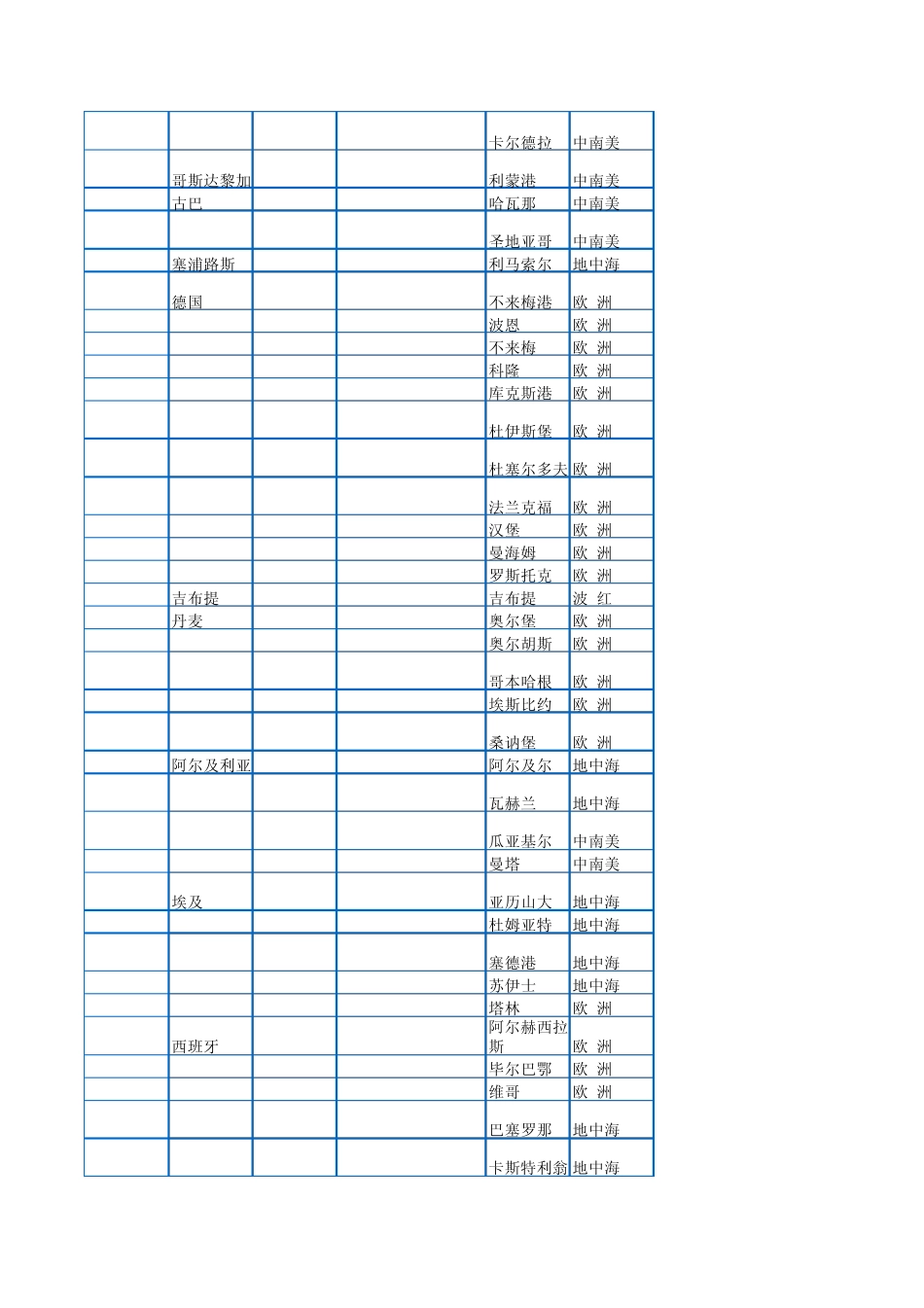 |  |  |  |  |  |  |
|---|---|---|---|---|---|
|  |  |  |  | 卡尔德拉 | 中南美 |
|  | 哥斯达黎加 |  |  | 利蒙港 | 中南美 |
|  | 古巴 |  |  | 哈瓦那 | 中南美 |
|  |  |  |  | 圣地亚哥 | 中南美 |
|  | 塞浦路斯 |  |  | 利马索尔 | 地中海 |
|  | 德国 |  |  | 不来梅港 | 欧 洲 |
|  |  |  |  | 波恩 | 欧 洲 |
|  |  |  |  | 不来梅 | 欧 洲 |
|  |  |  |  | 科隆 | 欧 洲 |
|  |  |  |  | 库克斯港 | 欧 洲 |
|  |  |  |  | 杜伊斯堡 | 欧 洲 |
|  |  |  |  | 杜塞尔多夫 | 欧 洲 |
|  |  |  |  | 法兰克福 | 欧 洲 |
|  |  |  |  | 汉堡 | 欧 洲 |
|  |  |  |  | 曼海姆 | 欧 洲 |
|  |  |  |  | 罗斯托克 | 欧 洲 |
|  | 吉布提 |  |  | 吉布提 | 波 红 |
|  | 丹麦 |  |  | 奥尔堡 | 欧 洲 |
|  |  |  |  | 奥尔胡斯 | 欧 洲 |
|  |  |  |  | 哥本哈根 | 欧 洲 |
|  |  |  |  | 埃斯比约 | 欧 洲 |
|  |  |  |  | 桑讷堡 | 欧 洲 |
|  | 阿尔及利亚 |  |  | 阿尔及尔 | 地中海 |
|  |  |  |  | 瓦赫兰 | 地中海 |
|  |  |  |  | 瓜亚基尔 | 中南美 |
|  |  |  |  | 曼塔 | 中南美 |
|  | 埃及 |  |  | 亚历山大 | 地中海 |
|  |  |  |  | 杜姆亚特 | 地中海 |
|  |  |  |  | 塞德港 | 地中海 |
|  |  |  |  | 苏伊士 | 地中海 |
|  |  |  |  | 塔林 | 欧 洲 |
|  | 西班牙 |  |  | 阿尔赫西拉斯 | 欧 洲 |
|  |  |  |  | 毕尔巴鄂 | 欧 洲 |
|  |  |  |  | 维哥 | 欧 洲 |
|  |  |  |  | 巴塞罗那 | 地中海 |
|  |  |  |  | 卡斯特利翁 | 地中海 |